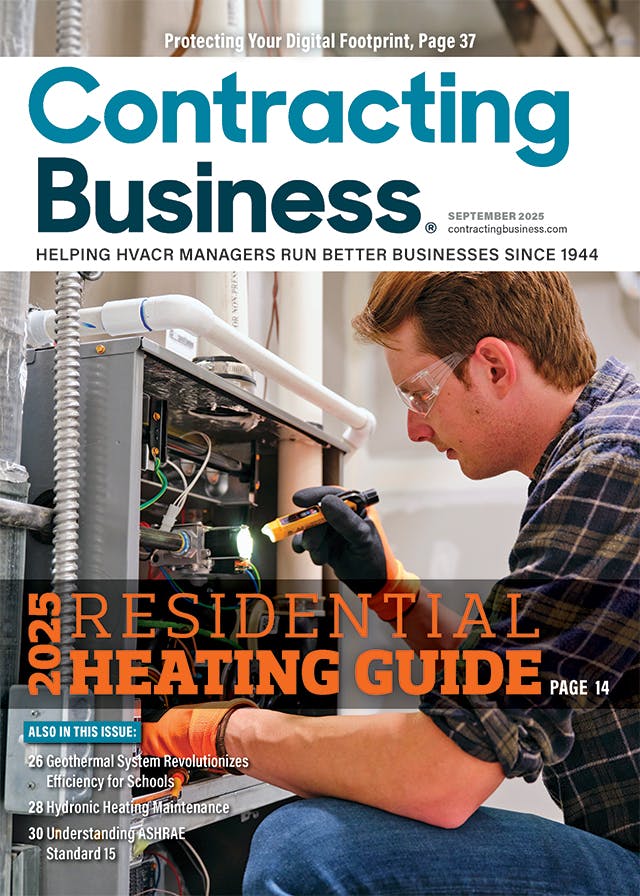 Protecting Your Digital Footprint, Page 37

Contracting Business®

SEPTEMBER 2025
contractingbusiness.com

HELPING HVACR MANAGERS RUN BETTER BUSINESSES SINCE 1944

2025 RESIDENTIAL HEATING GUIDE PAGE 14

ALSO IN THIS ISSUE:

26 Geothermal System Revolutionizes Efficiency for Schools

28 Hydronic Heating Maintenance

30 Understanding ASHRAE Standard 15